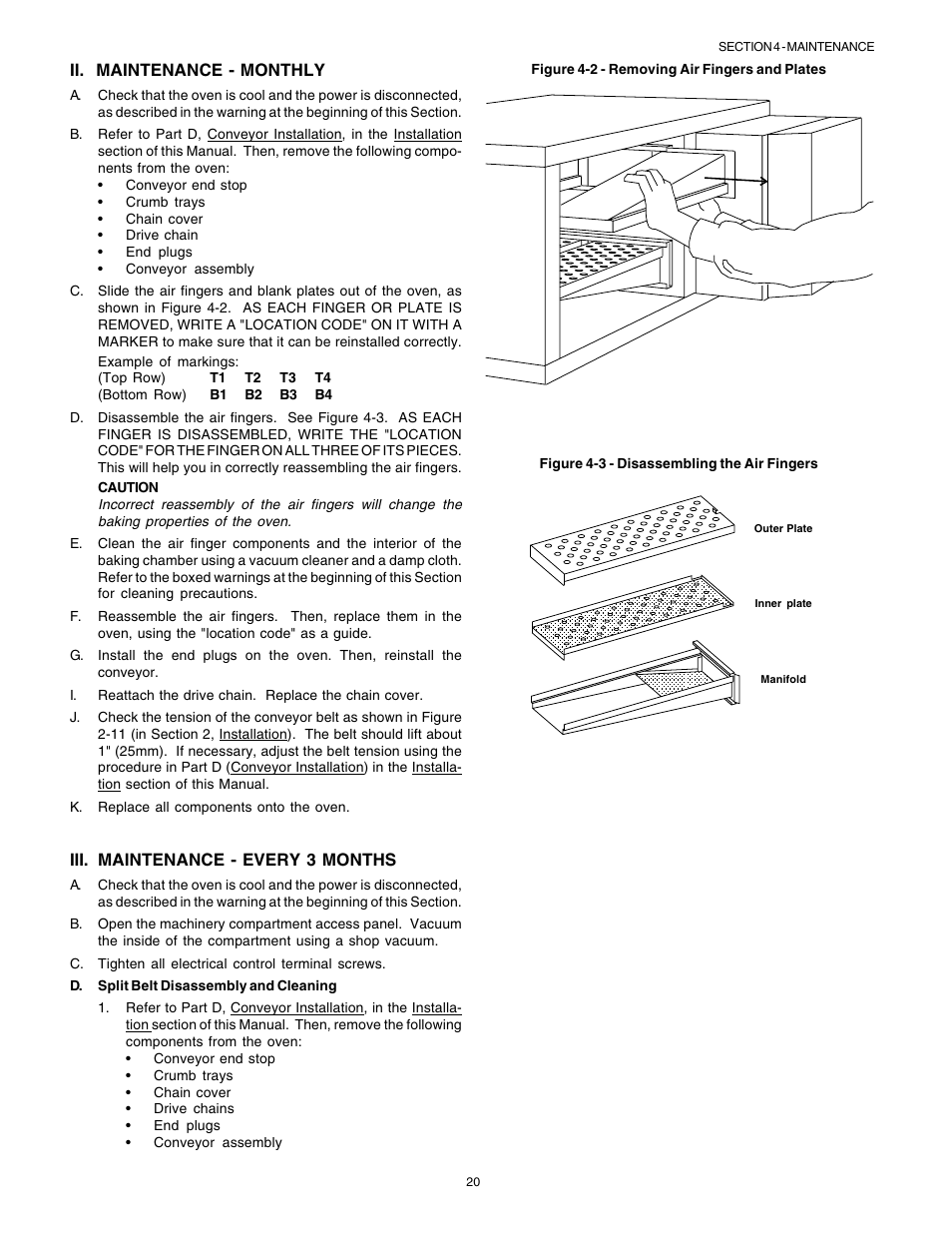 SECTION 4 - MAINTENANCE

II. MAINTENANCE - MONTHLY

A. Check that the oven is cool and the power is disconnected, as described in the warning at the beginning of this Section.

B. Refer to Part D, Conveyor Installation, in the Installation section of this Manual. Then, remove the following components from the oven:
• Conveyor end stop
• Crumb trays
• Chain cover
• Drive chain
• End plugs
• Conveyor assembly

C. Slide the air fingers and blank plates out of the oven, as shown in Figure 4-2. AS EACH FINGER OR PLATE IS REMOVED, WRITE A "LOCATION CODE" ON IT WITH A MARKER to make sure that it can be reinstalled correctly.

Example of markings:
(Top Row) T1 T2 T3 T4
(Bottom Row) B1 B2 B3 B4

D. Disassemble the air fingers. See Figure 4-3. AS EACH FINGER IS DISASSEMBLED, WRITE THE "LOCATION CODE" FOR THE FINGER ON ALL THREE OF ITS PIECES. This will help you in correctly reassembling the air fingers.

CAUTION
Incorrect reassembly of the air fingers will change the baking properties of the oven.

E. Clean the air finger components and the interior of the baking chamber using a vacuum cleaner and a damp cloth. Refer to the boxed warnings at the beginning of this Section for cleaning precautions.

F. Reassemble the air fingers. Then, replace them in the oven, using the "location code" as a guide.

G. Install the end plugs on the oven. Then, reinstall the conveyor.

I. Reattach the drive chain. Replace the chain cover.

J. Check the tension of the conveyor belt as shown in Figure 2-11 (in Section 2, Installation). The belt should lift about 1" (25mm). If necessary, adjust the belt tension using the procedure in Part D (Conveyor Installation) in the Installation section of this Manual.

K. Replace all components onto the oven.

III. MAINTENANCE - EVERY 3 MONTHS

A. Check that the oven is cool and the power is disconnected, as described in the warning at the beginning of this Section.

B. Open the machinery compartment access panel. Vacuum the inside of the compartment using a shop vacuum.

C. Tighten all electrical control terminal screws.

D. Split Belt Disassembly and Cleaning

1. Refer to Part D, Conveyor Installation, in the Installation section of this Manual. Then, remove the following components from the oven:
• Conveyor end stop
• Crumb trays
• Chain cover
• Drive chains
• End plugs
• Conveyor assembly

Figure 4-2 - Removing Air Fingers and Plates

Figure 4-3 - Disassembling the Air Fingers

Outer Plate

Inner plate

Manifold

20